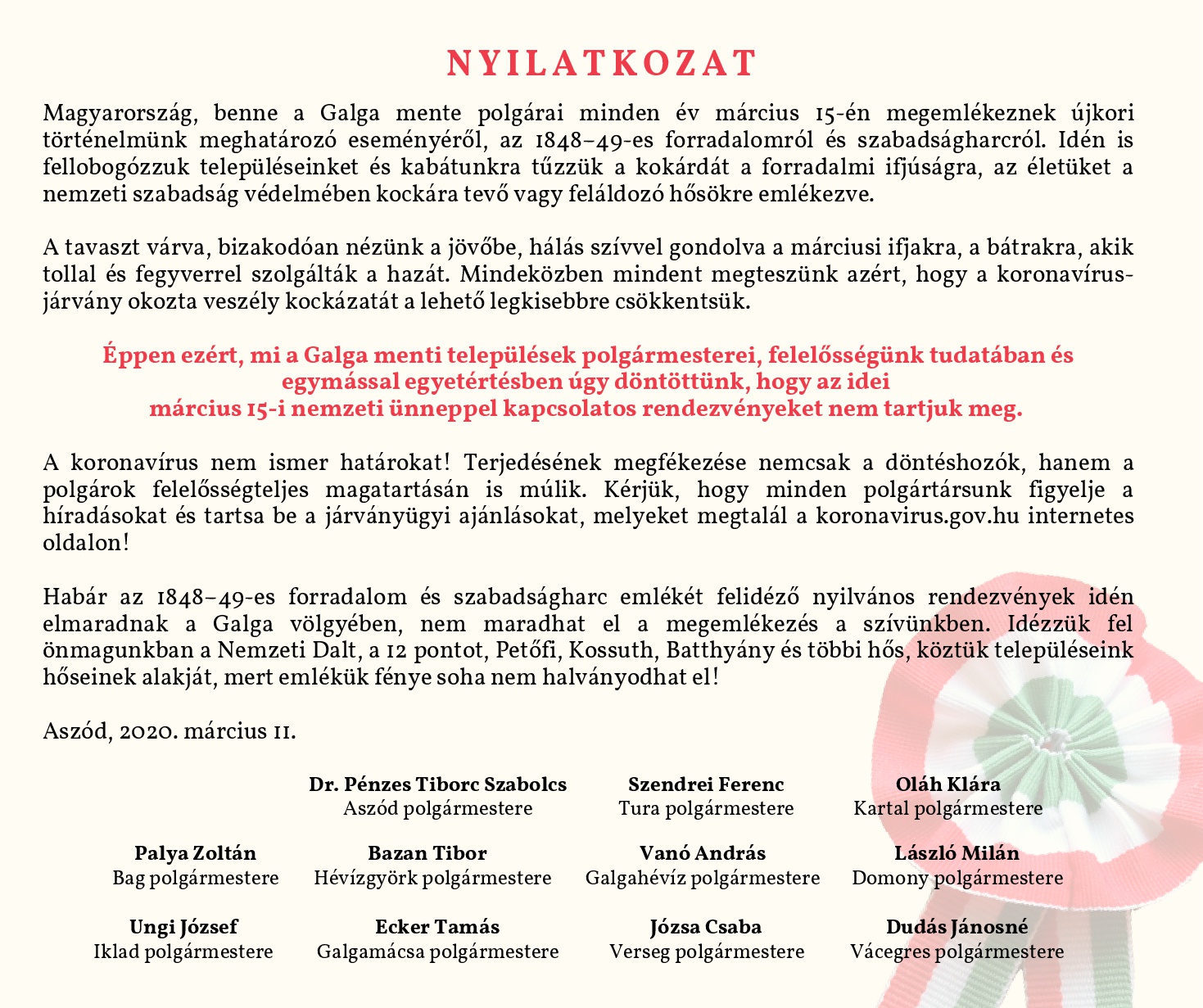 NYILATKOZAT

Magyarország, benne a Galga mente polgárai minden év március 15-én megemlékeznek újkori történelmünk meghatározó eseményéről, az 1848–49-es forradalomról és szabadságharcról. Idén is fellobogózzuk településeinket és kabátunkra tűzzük a kokárdát a forradalmi ifjúságra, az életüket a nemzeti szabadság védelmében kockára tevő vagy feláldozó hősökre emlékezve.

A tavaszt várva, bizakodóan nézünk a jövőbe, hálás szívvel gondolva a márciusi ifjakra, a bátrakra, akik tollal és fegyverrel szolgálták a hazát. Mindeközben mindent megteszünk azért, hogy a koronavírus-járvány okozta veszély kockázatát a lehető legkisebbre csökkentsük.

Éppen ezért, mi a Galga menti települések polgármesterei, felelősségünk tudatában és egymással egyetértésben úgy döntöttünk, hogy az idei március 15-i nemzeti ünneppel kapcsolatos rendezvényeket nem tartjuk meg.

A koronavírus nem ismer határokat! Terjedésének megfékezése nemcsak a döntéshozók, hanem a polgárok felelősségteljes magatartásán is múlik. Kérjük, hogy minden polgártársunk figyelje a híradásokat és tartsa be a járványügyi ajánlásokat, melyeket megtalál a koronavirus.gov.hu internetes oldalon!

Habár az 1848–49-es forradalom és szabadságharc emlékét felidéző nyilvános rendezvények idén elmaradnak a Galga völgyében, nem maradhat el a megemlékezés a szívünkben. Idézzük fel önmagunkban a Nemzeti Dalt, a 12 pontot, Petőfi, Kossuth, Batthyány és többi hős, köztük településeink hőseinek alakját, mert emlékük fénye soha nem halványodhat el!

Aszód, 2020. március 11.

Dr. Pénzes Tiborc Szabolcs
Aszód polgármestere

Szendrei Ferenc
Tura polgármestere

Oláh Klára
Kartal polgármestere

Palya Zoltán
Bag polgármestere

Bazan Tibor
Hévízgyörk polgármestere

Vanó András
Galgahévíz polgármestere

László Milán
Domony polgármestere

Ungi József
Iklad polgármestere

Ecker Tamás
Galgamácsa polgármestere

Józsa Csaba
Verseg polgármestere

Dudás Jánosné
Vácegres polgármestere